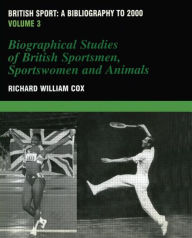 BRITISH SPORT: A BIBLIOGRAPHY TO 2000
VOLUME 3

Biographical Studies of British Sportsmen, Sportswomen and Animals

RICHARD WILLIAM COX